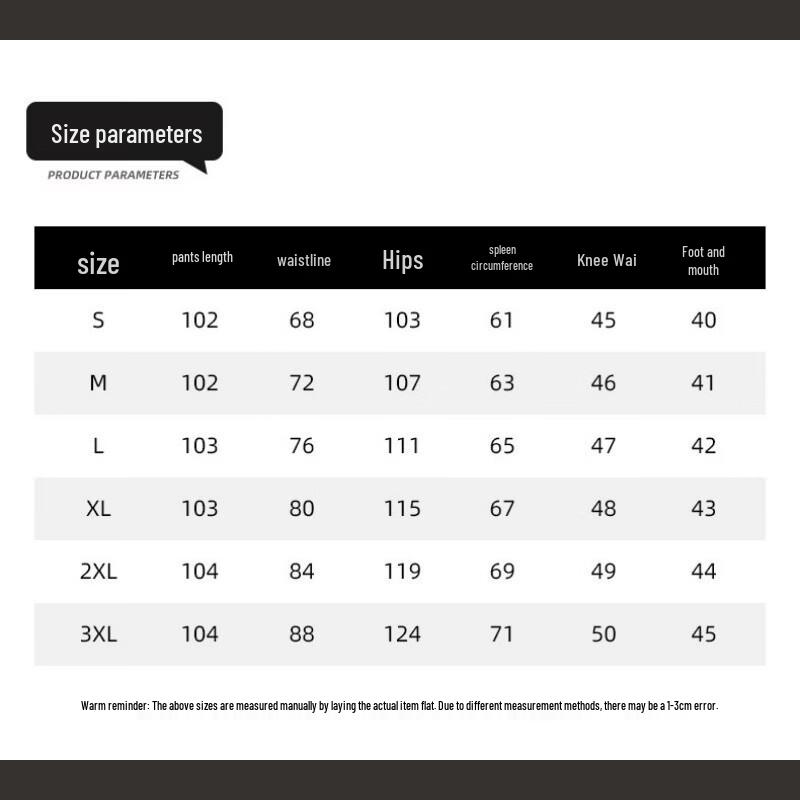 Size parameters

PRODUCT PARAMETERS

| size | pants length | waistline | Hips | spleen circumference | Knee Wai | Foot and mouth |
|---|---|---|---|---|---|---|
| S | 102 | 68 | 103 | 61 | 45 | 40 |
| M | 102 | 72 | 107 | 63 | 46 | 41 |
| L | 103 | 76 | 111 | 65 | 47 | 42 |
| XL | 103 | 80 | 115 | 67 | 48 | 43 |
| 2XL | 104 | 84 | 119 | 69 | 49 | 44 |
| 3XL | 104 | 88 | 124 | 71 | 50 | 45 |

Warm reminder: The above sizes are measured manually by laying the actual item flat. Due to different measurement methods, there may be a 1-3cm error.